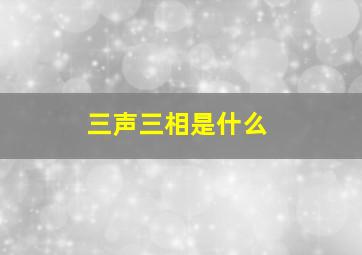 三声三相是什么